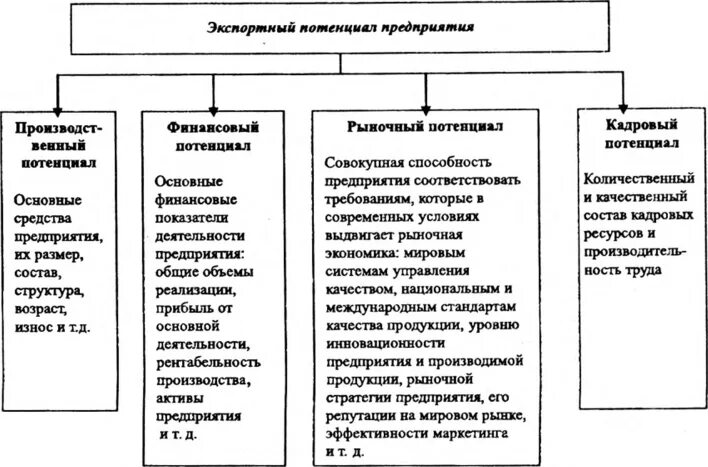 Экспортный потенциал предприятия

Производственный потенциал

Основные средства предприятия, их размер, состав, структура, возраст, износ и т.д.

Финансовый потенциал

Основные финансовые показатели деятельности предприятия: общие объемы реализации, прибыль от основной деятельности, рентабельность производства, активы предприятия и т. д.

Рыночный потенциал

Совокупная способность предприятия соответствовать требованиям, которые в современных условиях выдвигает рыночная экономика: мировым системам управления качеством, национальным и международным стандартам качества продукции, уровню инновационности предприятия и производимой продукции, рыночной стратегии предприятия, его репутации на мировом рынке, эффективности маркетинга и т. д.

Кадровый потенциал

Количественный и качественный состав кадровых ресурсов и производительность труда